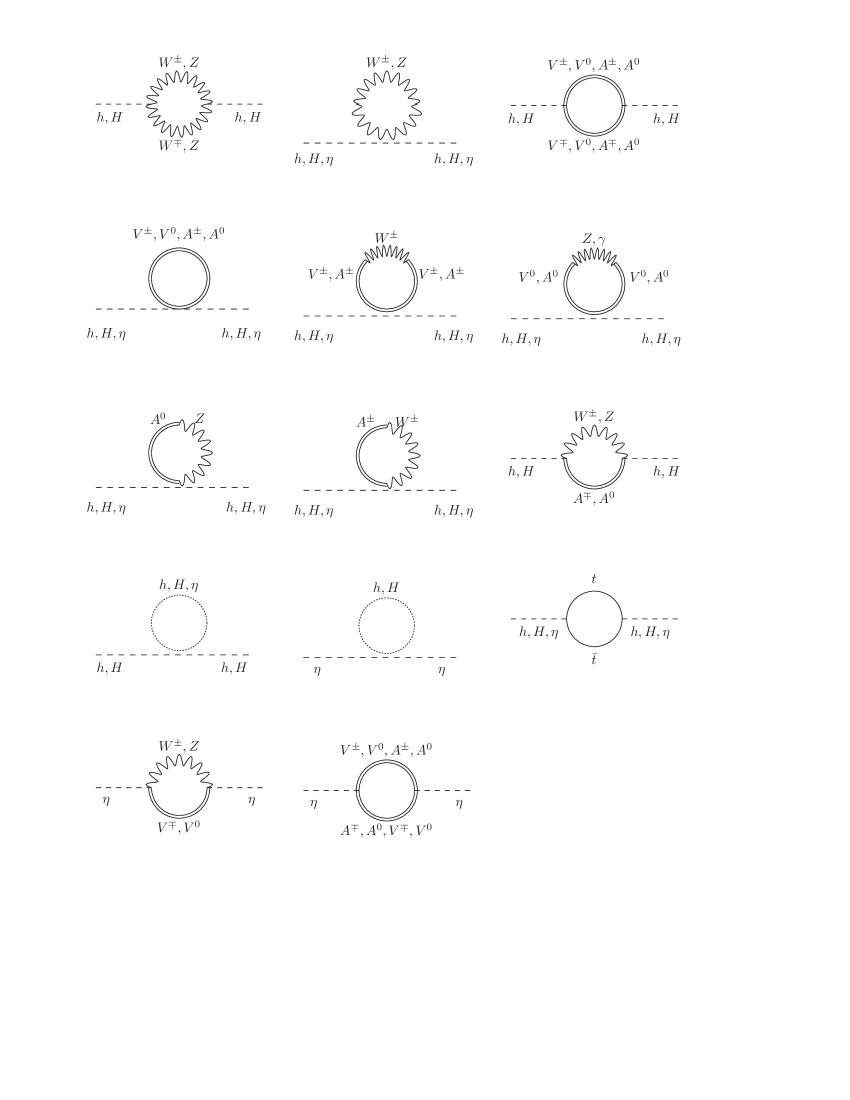 $W^{\pm}, Z$
$h, H$
$h, H$
$W^{\mp}, Z$

$W^{\pm}, Z$
$h, H, \eta$
$h, H, \eta$

$V^{\pm}, V^0, A^{\pm}, A^0$
$h, H$
$h, H$
$V^{\mp}, V^0, A^{\mp}, A^0$

$V^{\pm}, V^0, A^{\pm}, A^0$
$h, H, \eta$
$h, H, \eta$

$W^{\pm}$
$V^{\pm}, A^{\pm}$
$V^{\pm}, A^{\pm}$
$h, H, \eta$
$h, H, \eta$

$Z, \gamma$
$V^0, A^0$
$V^0, A^0$
$h, H, \eta$
$h, H, \eta$

$A^0$
$Z$
$h, H, \eta$
$h, H, \eta$

$A^{\pm}$
$W^{\pm}$
$h, H, \eta$
$h, H, \eta$

$W^{\pm}, Z$
$h, H$
$h, H$
$A^{\mp}, A^0$

$h, H, \eta$
$h, H$
$h, H$

$h, H$
$\eta$
$\eta$

$t$
$h, H, \eta$
$h, H, \eta$
$\bar{t}$

$W^{\pm}, Z$
$\eta$
$\eta$
$V^{\mp}, V^0$

$V^{\pm}, V^0, A^{\pm}, A^0$
$\eta$
$\eta$
$A^{\mp}, A^0, V^{\mp}, V^0$